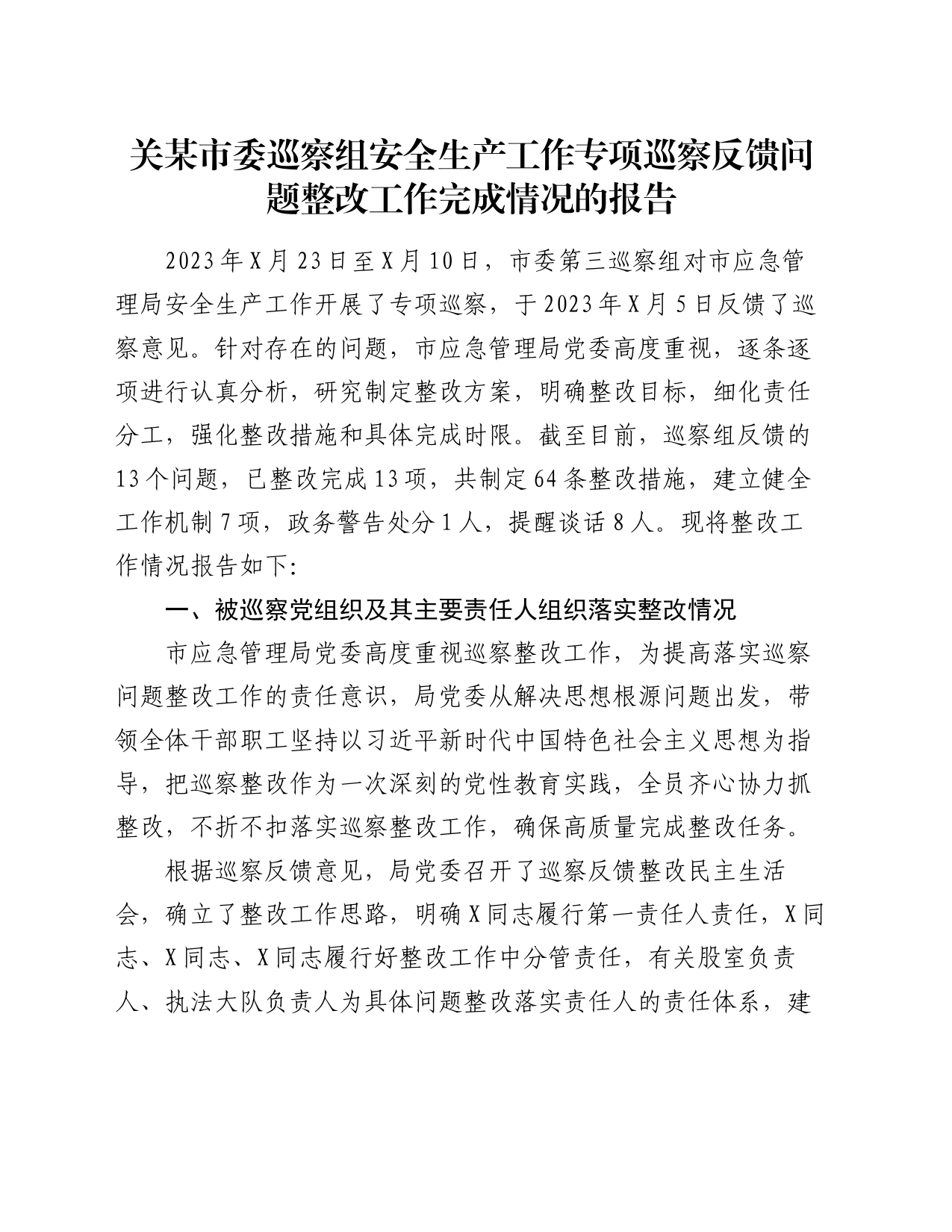 关某市委巡察组安全生产工作专项巡察反馈问题整改工作完成情况的报告

2023年X月23日至X月10日，市委第三巡察组对市应急管理局安全生产工作开展了专项巡察，于2023年X月5日反馈了巡察意见。针对存在的问题，市应急管理局党委高度重视，逐条逐项进行认真分析，研究制定整改方案，明确整改目标，细化责任分工，强化整改措施和具体完成时限。截至目前，巡察组反馈的13个问题，已整改完成13项，共制定64条整改措施，建立健全工作机制7项，政务警告处分1人，提醒谈话8人。现将整改工作情况报告如下:

一、被巡察党组织及其主要责任人组织落实整改情况

市应急管理局党委高度重视巡察整改工作，为提高落实巡察问题整改工作的责任意识，局党委从解决思想根源问题出发，带领全体干部职工坚持以习近平新时代中国特色社会主义思想为指导，把巡察整改作为一次深刻的党性教育实践，全员齐心协力抓整改，不折不扣落实巡察整改工作，确保高质量完成整改任务。

根据巡察反馈意见，局党委召开了巡察反馈整改民主生活会，确立了整改工作思路，明确X同志履行第一责任人责任，X同志、X同志、X同志履行好整改工作中分管责任，有关股室负责人、执法大队负责人为具体问题整改落实责任人的责任体系，建